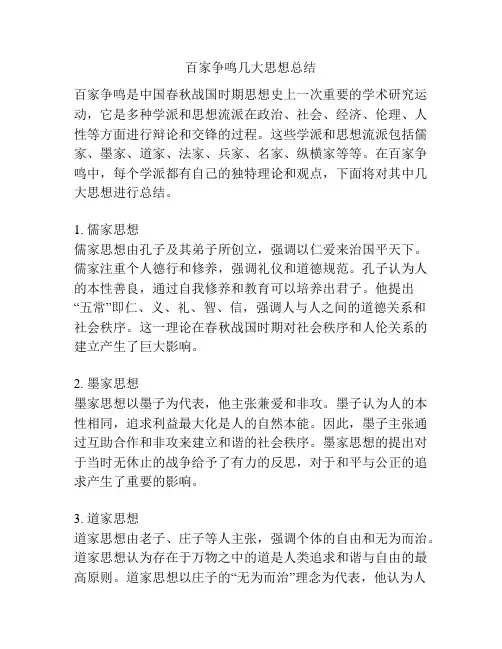 百家争鸣几大思想总结

百家争鸣是中国春秋战国时期思想史上一次重要的学术研究运动，它是多种学派和思想流派在政治、社会、经济、伦理、人性等方面进行辩论和交锋的过程。这些学派和思想流派包括儒家、墨家、道家、法家、兵家、名家、纵横家等等。在百家争鸣中，每个学派都有自己的独特理论和观点，下面将对其中几大思想进行总结。

1. 儒家思想
儒家思想由孔子及其弟子所创立，强调以仁爱来治国平天下。儒家注重个人德行和修养，强调礼仪和道德规范。孔子认为人的本性善良，通过自我修养和教育可以培养出君子。他提出“五常”即仁、义、礼、智、信，强调人与人之间的道德关系和社会秩序。这一理论在春秋战国时期对社会秩序和人伦关系的建立产生了巨大影响。

2. 墨家思想
墨家思想以墨子为代表，他主张兼爱和非攻。墨子认为人的本性相同，追求利益最大化是人的自然本能。因此，墨子主张通过互助合作和非攻来建立和谐的社会秩序。墨家思想的提出对于当时无休止的战争给予了有力的反思，对于和平与公正的追求产生了重要的影响。

3. 道家思想
道家思想由老子、庄子等人主张，强调个体的自由和无为而治。道家思想认为存在于万物之中的道是人类追求和谐与自由的最高原则。道家思想以庄子的“无为而治”理念为代表，他认为人